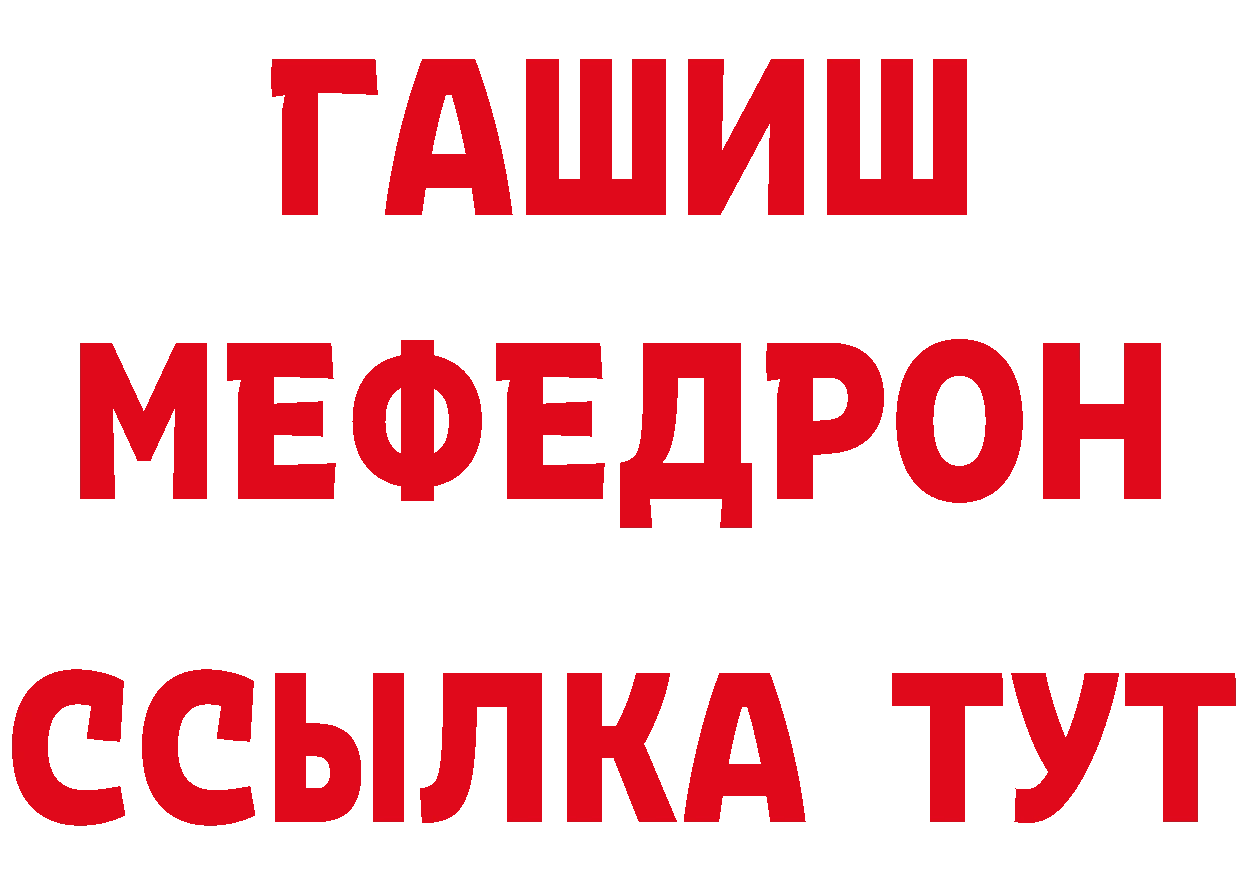 ГАШИШ
МЕФЕДРОН
ССЫЛКА ТУТ